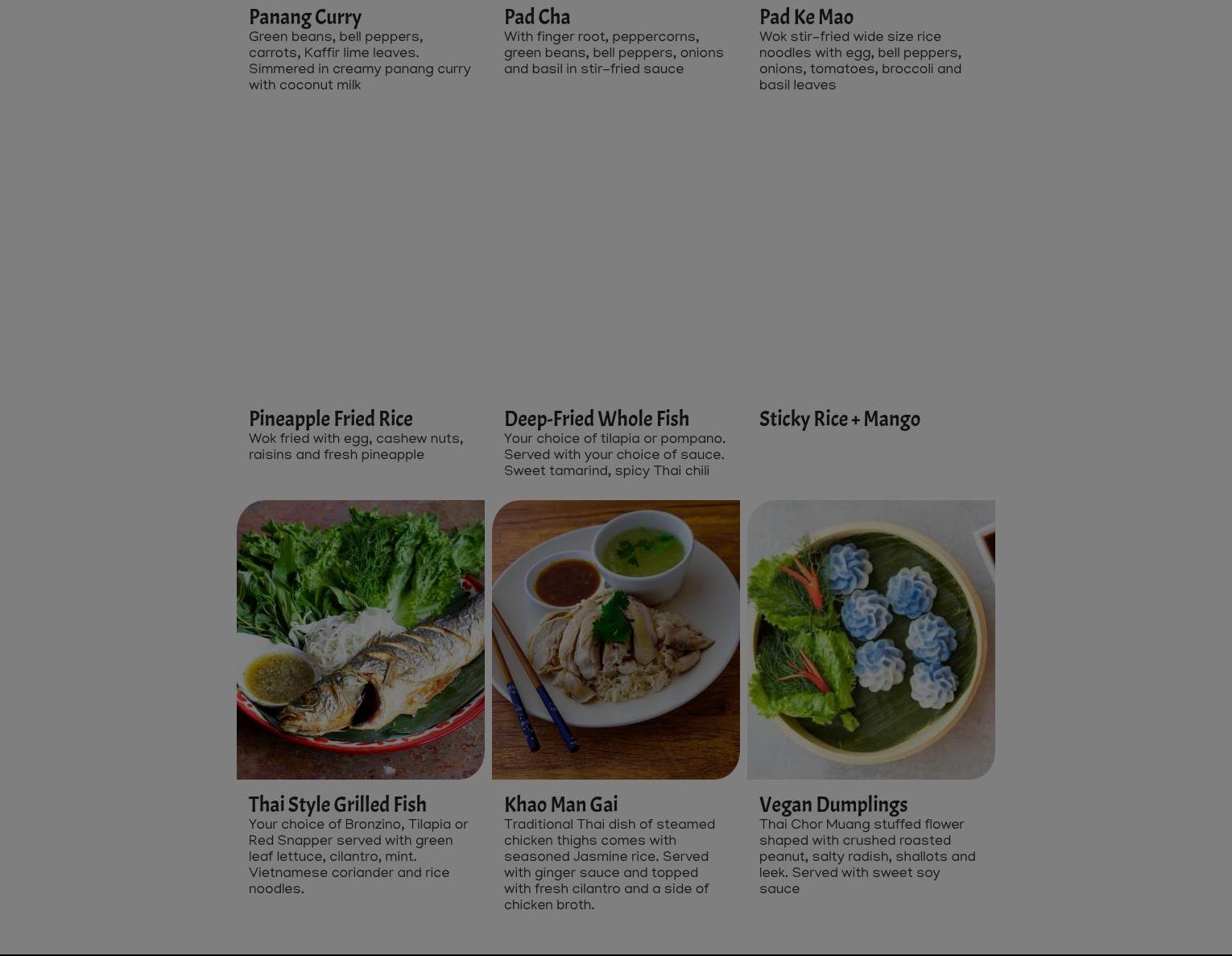 Panang Curry
Green beans, bell peppers, carrots, Kaffir lime leaves. Simmered in creamy panang curry with coconut milk

Pad Cha
With finger root, peppercorns, green beans, bell peppers, onions and basil in stir-fried sauce

Pad Ke Mao
Wok stir-fried wide size rice noodles with egg, bell peppers, onions, tomatoes, broccoli and basil leaves

Pineapple Fried Rice
Wok fried with egg, cashew nuts, raisins and fresh pineapple

Deep-Fried Whole Fish
Your choice of tilapia or pompano. Served with your choice of sauce. Sweet tamarind, spicy Thai chili

Sticky Rice + Mango

Thai Style Grilled Fish
Your choice of Bronzino, Tilapia or Red Snapper served with green leaf lettuce, cilantro, mint. Vietnamese coriander and rice noodles.

Khao Man Gai
Traditional Thai dish of steamed chicken thighs comes with seasoned Jasmine rice. Served with ginger sauce and topped with fresh cilantro and a side of chicken broth.

Vegan Dumplings
Thai Chor Muang stuffed flower shaped with crushed roasted peanut, salty radish, shallots and leek. Served with sweet soy sauce